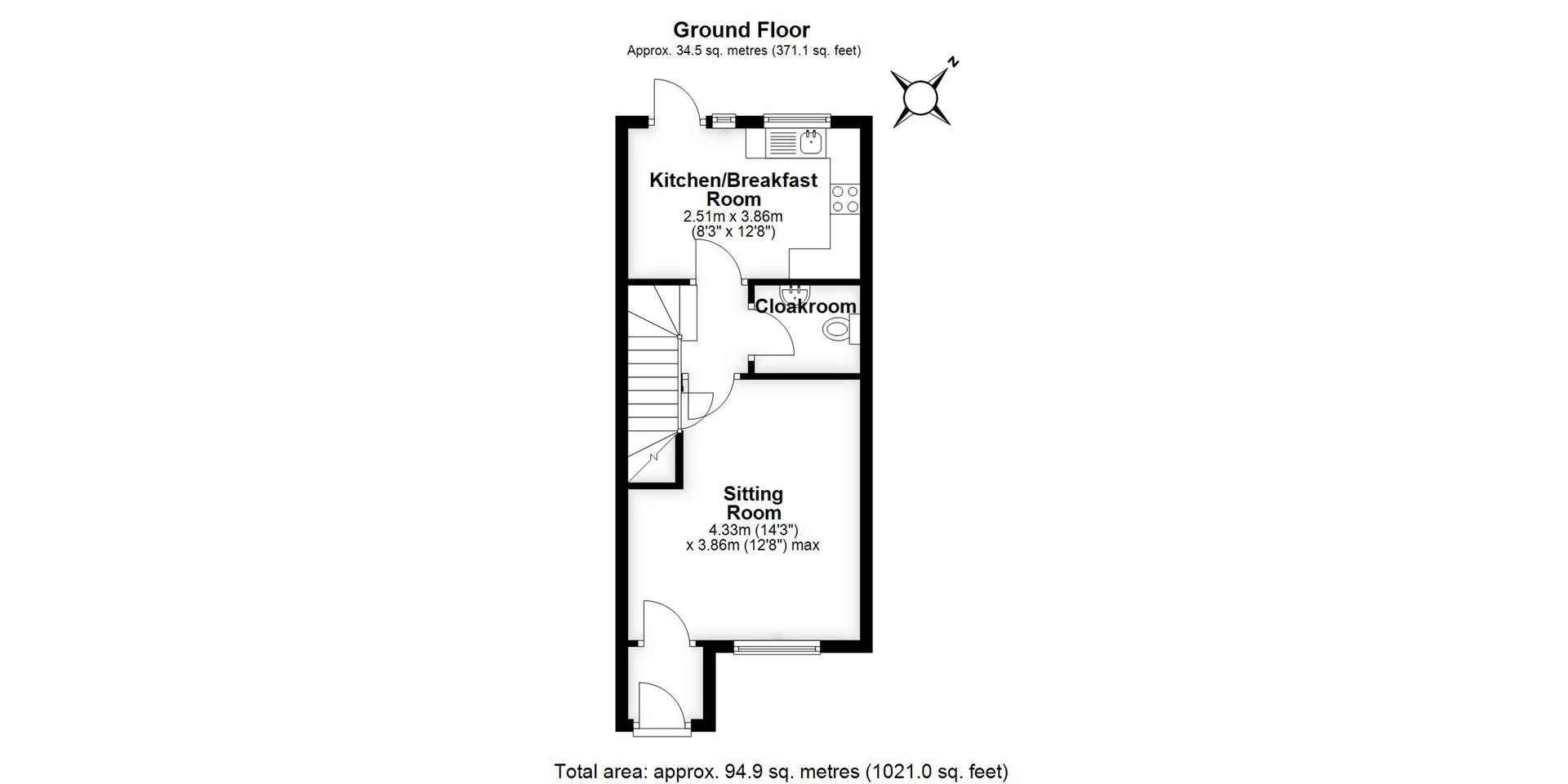 Ground Floor
Approx. 34.5 sq. metres (371.1 sq. feet)

N

Kitchen/Breakfast Room
2.51m x 3.86m
(8'3" x 12'8")

Cloakroom

Sitting Room
4.33m (14'3")
x 3.86m (12'8") max

Total area: approx. 94.9 sq. metres (1021.0 sq. feet)